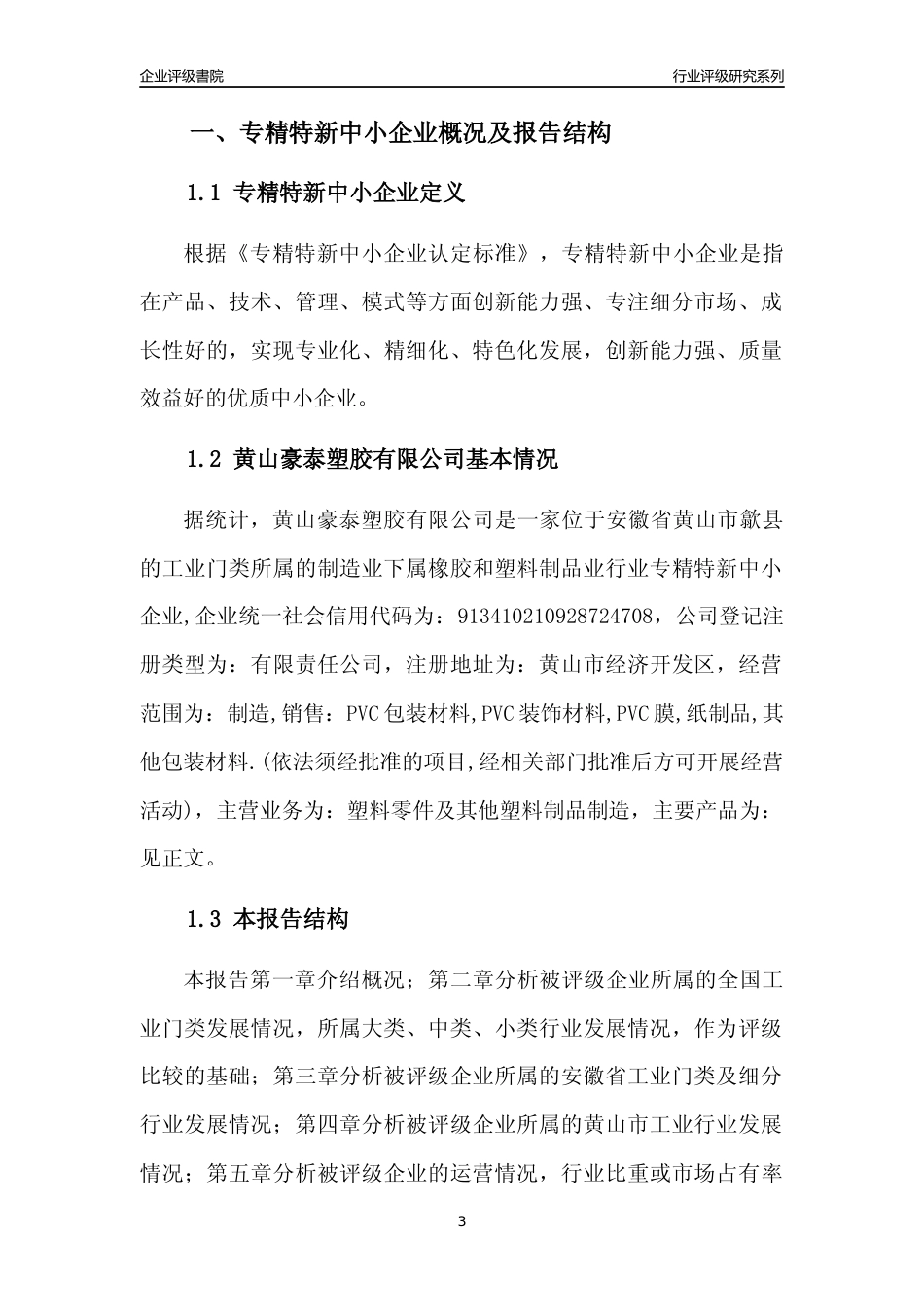 企业评级書院

行业评级研究系列

一、专精特新中小企业概况及报告结构

1.1 专精特新中小企业定义

根据《专精特新中小企业认定标准》，专精特新中小企业是指在产品、技术、管理、模式等方面创新能力强、专注细分市场、成长性好的，实现专业化、精细化、特色化发展，创新能力强、质量效益好的优质中小企业。

1.2 黄山豪泰塑胶有限公司基本情况

据统计，黄山豪泰塑胶有限公司是一家位于安徽省黄山市歙县的工业门类所属的制造业下属橡胶和塑料制品业行业专精特新中小企业,企业统一社会信用代码为：913410210928724708，公司登记注册类型为：有限责任公司，注册地址为：黄山市经济开发区，经营范围为：制造,销售：PVC包装材料,PVC装饰材料,PVC膜,纸制品,其他包装材料.(依法须经批准的项目,经相关部门批准后方可开展经营活动)，主营业务为：塑料零件及其他塑料制品制造，主要产品为：见正文。

1.3 本报告结构

本报告第一章介绍概况；第二章分析被评级企业所属的全国工业门类发展情况，所属大类、中类、小类行业发展情况，作为评级比较的基础；第三章分析被评级企业所属的安徽省工业门类及细分行业发展情况；第四章分析被评级企业所属的黄山市工业行业发展情况；第五章分析被评级企业的运营情况，行业比重或市场占有率

3